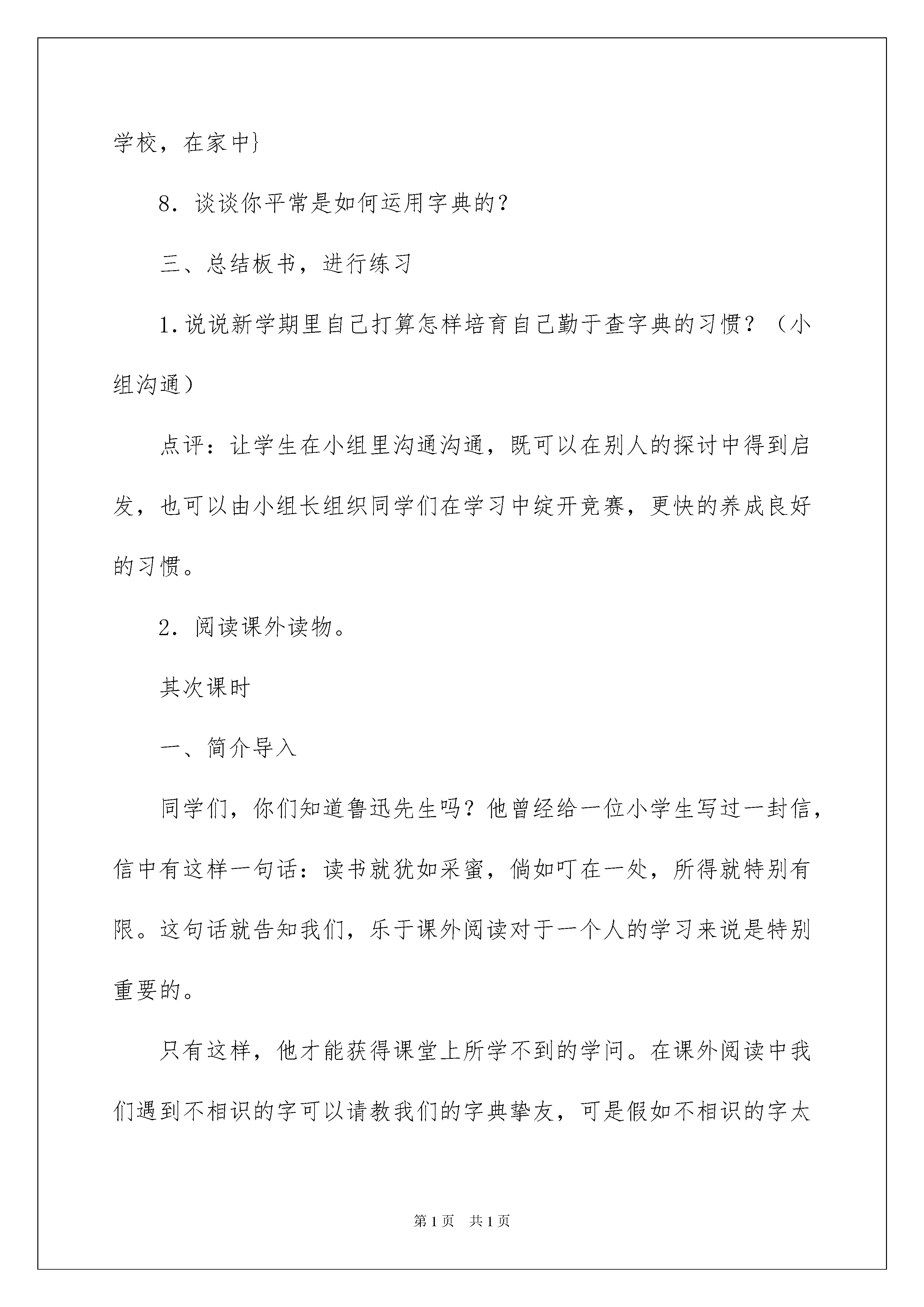 学校，在家中}

8．谈谈你平常是如何运用字典的？

三、总结板书，进行练习

1.说说新学期里自己打算怎样培育自己勤于查字典的习惯？（小组沟通）

点评：让学生在小组里沟通沟通，既可以在别人的探讨中得到启发，也可以由小组长组织同学们在学习中绽开竞赛，更快的养成良好的习惯。

2．阅读课外读物。

其次课时

一、简介导入

同学们，你们知道鲁迅先生吗？他曾经给一位小学生写过一封信，信中有这样一句话：读书就犹如采蜜，倘如叮在一处，所得就特别有限。这句话就告知我们，乐于课外阅读对于一个人的学习来说是特别重要的。

只有这样，他才能获得课堂上所学不到的学问。在课外阅读中我们遇到不相识的字可以请教我们的字典挚友，可是假如不相识的字太

第1页　共1页